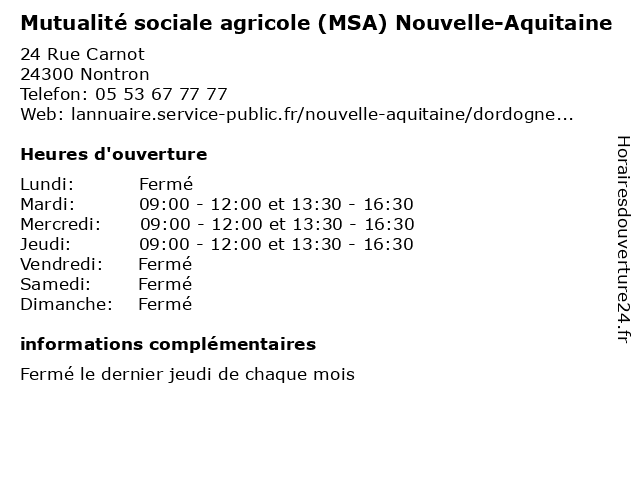 Mutualité sociale agricole (MSA) Nouvelle-Aquitaine

24 Rue Carnot
24300 Nontron
Telefon: 05 53 67 77 77
Web: lannuaire.service-public.fr/nouvelle-aquitaine/dordogne...

Heures d'ouverture

| | |
|---|---|
| Lundi: | Fermé |
| Mardi: | 09:00 - 12:00 et 13:30 - 16:30 |
| Mercredi: | 09:00 - 12:00 et 13:30 - 16:30 |
| Jeudi: | 09:00 - 12:00 et 13:30 - 16:30 |
| Vendredi: | Fermé |
| Samedi: | Fermé |
| Dimanche: | Fermé |

informations complémentaires

Fermé le dernier jeudi de chaque mois

Horairesdouverture24.fr